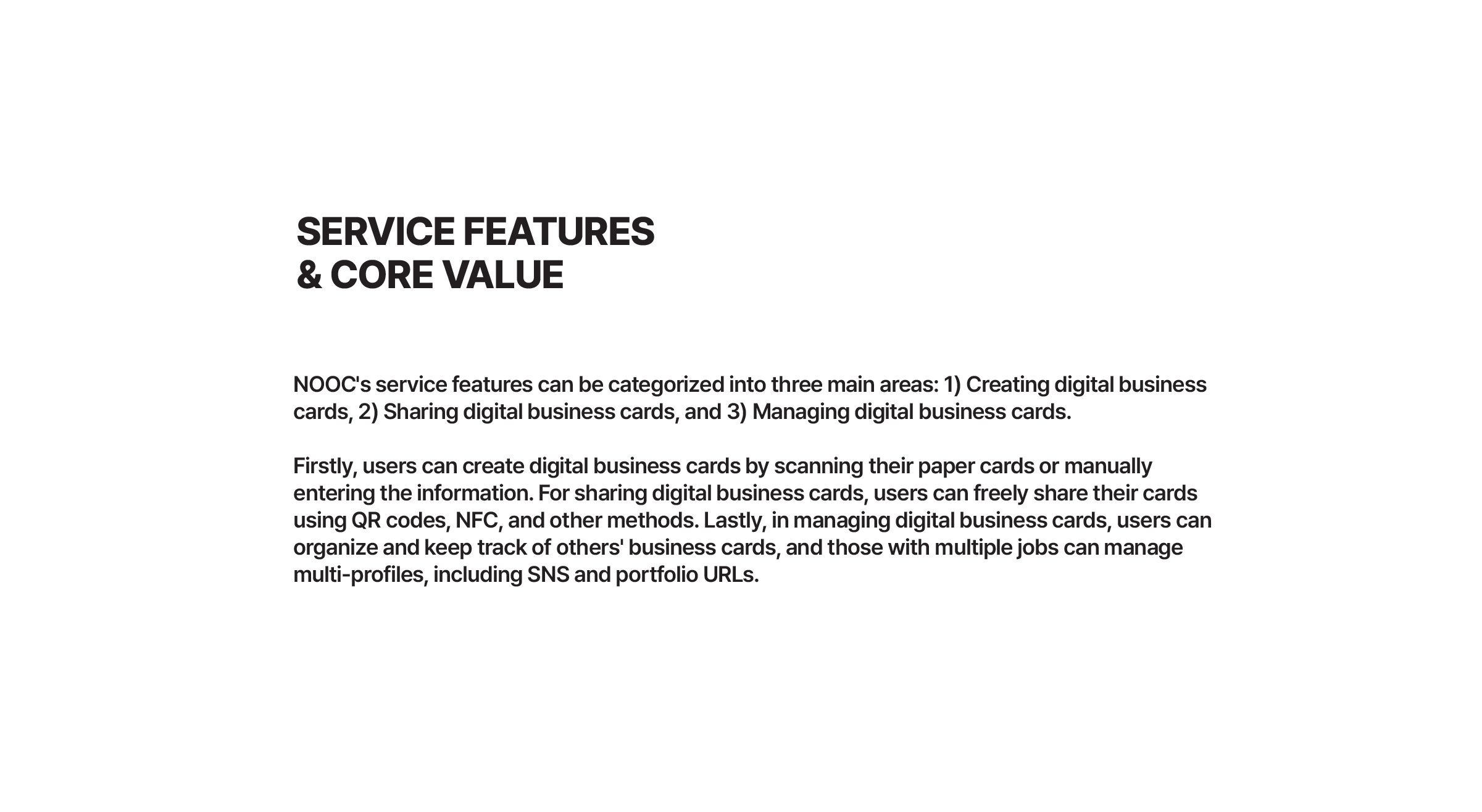 SERVICE FEATURES
& CORE VALUE

NOOC's service features can be categorized into three main areas: 1) Creating digital business cards, 2) Sharing digital business cards, and 3) Managing digital business cards.

Firstly, users can create digital business cards by scanning their paper cards or manually entering the information. For sharing digital business cards, users can freely share their cards using QR codes, NFC, and other methods. Lastly, in managing digital business cards, users can organize and keep track of others' business cards, and those with multiple jobs can manage multi-profiles, including SNS and portfolio URLs.